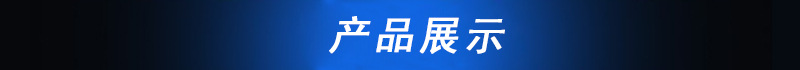 产品展示